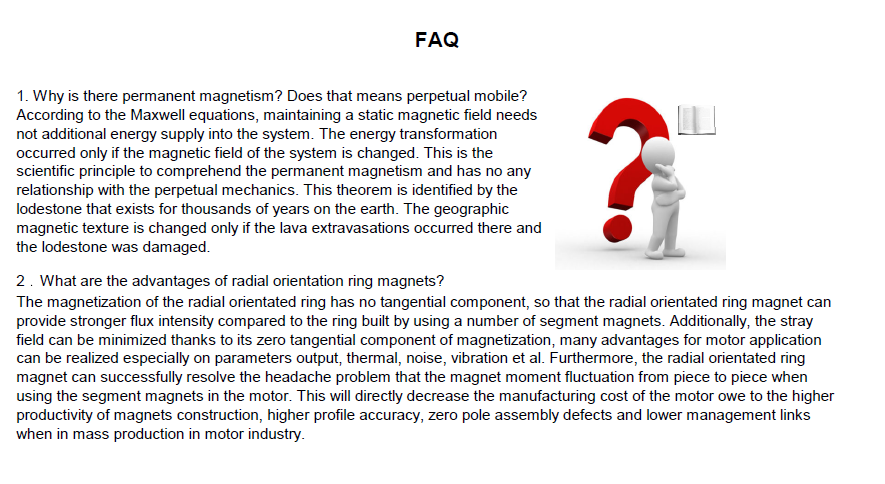 FAQ

1. Why is there permanent magnetism? Does that means perpetual mobile?
According to the Maxwell equations, maintaining a static magnetic field needs not additional energy supply into the system. The energy transformation occurred only if the magnetic field of the system is changed. This is the scientific principle to comprehend the permanent magnetism and has no any relationship with the perpetual mechanics. This theorem is identified by the lodestone that exists for thousands of years on the earth. The geographic magnetic texture is changed only if the lava extravasations occurred there and the lodestone was damaged.

2 . What are the advantages of radial orientation ring magnets?
The magnetization of the radial orientated ring has no tangential component, so that the radial orientated ring magnet can provide stronger flux intensity compared to the ring built by using a number of segment magnets. Additionally, the stray field can be minimized thanks to its zero tangential component of magnetization, many advantages for motor application can be realized especially on parameters output, thermal, noise, vibration et al. Furthermore, the radial orientated ring magnet can successfully resolve the headache problem that the magnet moment fluctuation from piece to piece when using the segment magnets in the motor. This will directly decrease the manufacturing cost of the motor owe to the higher productivity of magnets construction, higher profile accuracy, zero pole assembly defects and lower management links when in mass production in motor industry.